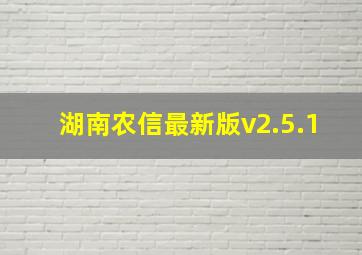 湖南农信最新版v2.5.1